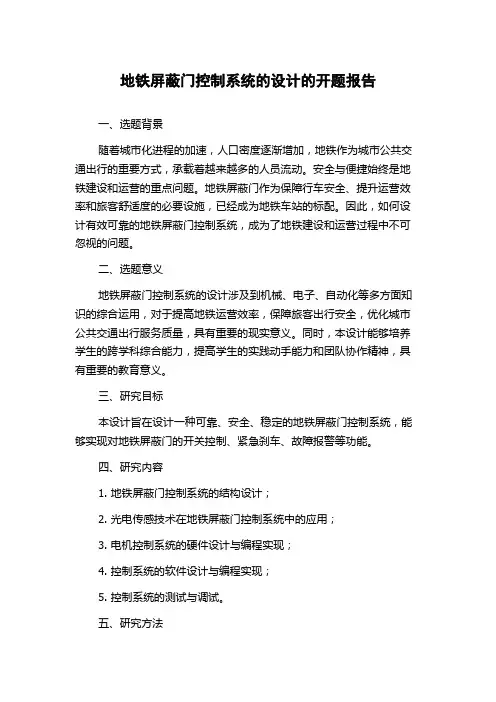 地铁屏蔽门控制系统的设计的开题报告

一、选题背景

随着城市化进程的加速，人口密度逐渐增加，地铁作为城市公共交通出行的重要方式，承载着越来越多的人员流动。安全与便捷始终是地铁建设和运营的重点问题。地铁屏蔽门作为保障行车安全、提升运营效率和旅客舒适度的必要设施，已经成为地铁车站的标配。因此，如何设计有效可靠的地铁屏蔽门控制系统，成为了地铁建设和运营过程中不可忽视的问题。

二、选题意义

地铁屏蔽门控制系统的设计涉及到机械、电子、自动化等多方面知识的综合运用，对于提高地铁运营效率，保障旅客出行安全，优化城市公共交通出行服务质量，具有重要的现实意义。同时，本设计能够培养学生的跨学科综合能力，提高学生的实践动手能力和团队协作精神，具有重要的教育意义。

三、研究目标

本设计旨在设计一种可靠、安全、稳定的地铁屏蔽门控制系统，能够实现对地铁屏蔽门的开关控制、紧急刹车、故障报警等功能。

四、研究内容

1. 地铁屏蔽门控制系统的结构设计；

2. 光电传感技术在地铁屏蔽门控制系统中的应用；

3. 电机控制系统的硬件设计与编程实现；

4. 控制系统的软件设计与编程实现；

5. 控制系统的测试与调试。

五、研究方法